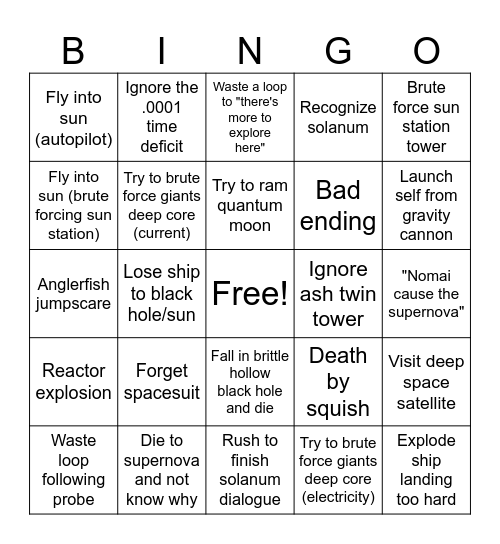 | B | I | N | G | O |
|---|---|---|---|---|
| Fly into sun (autopilot) | Ignore the .0001 time deficit | Waste a loop to "there's more to explore here" | Recognize solanum | Brute force sun station tower |
| Fly into sun (brute forcing sun station) | Try to brute force giants deep core (current) | Try to ram quantum moon | Bad ending | Launch self from gravity cannon |
| Anglerfish jumpscare | Lose ship to black hole/sun | Free! | Ignore ash twin tower | "Nomai cause the supernova" |
| Reactor explosion | Forget spacesuit | Fall in brittle hollow black hole and die | Death by squish | Visit deep space satellite |
| Waste loop following probe | Die to supernova and not know why | Rush to finish solanum dialogue | Try to brute force giants deep core (electricity) | Explode ship landing too hard |